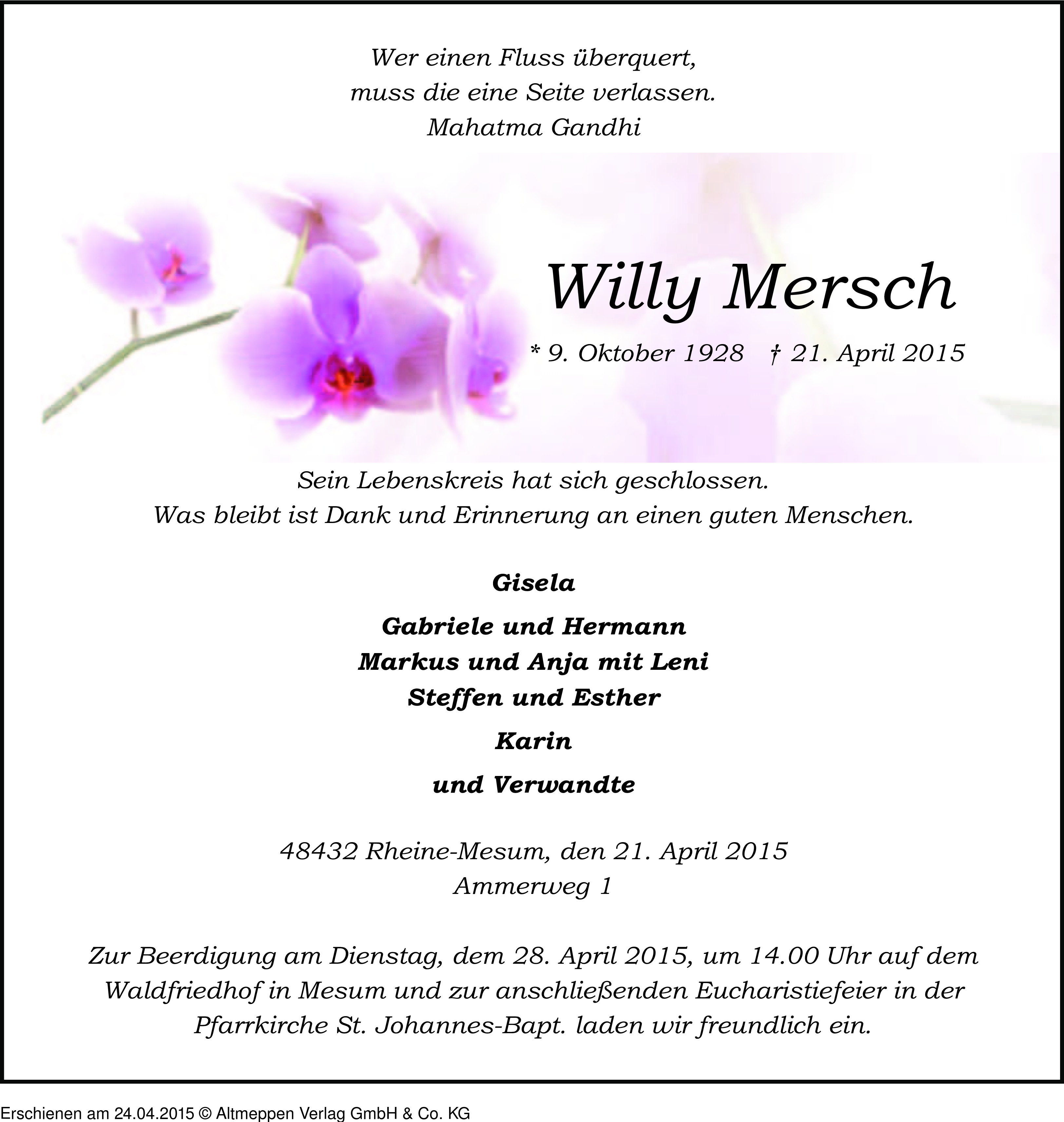 Wer einen Fluss überquert,
muss die eine Seite verlassen.
Mahatma Gandhi

Willy Mersch

* 9. Oktober 1928 † 21. April 2015

Sein Lebenskreis hat sich geschlossen.
Was bleibt ist Dank und Erinnerung an einen guten Menschen.

Gisela

Gabriele und Hermann
Markus und Anja mit Leni
Steffen und Esther

Karin

und Verwandte

48432 Rheine-Mesum, den 21. April 2015
Ammerweg 1

Zur Beerdigung am Dienstag, dem 28. April 2015, um 14.00 Uhr auf dem Waldfriedhof in Mesum und zur anschließenden Eucharistiefeier in der Pfarrkirche St. Johannes-Bapt. laden wir freundlich ein.

Erschienen am 24.04.2015 © Altmeppen Verlag GmbH & Co. KG